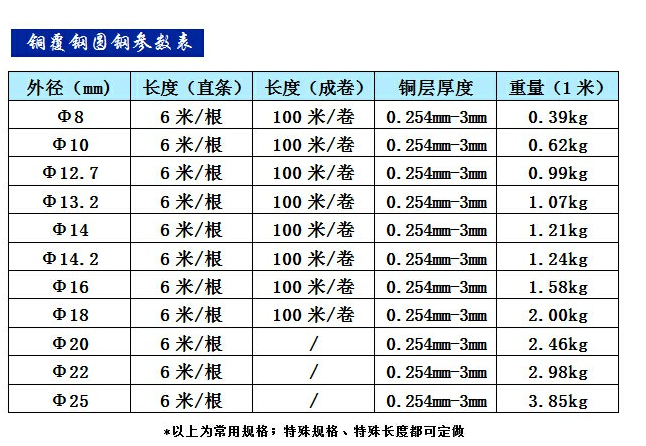 铜覆钢圆钢参数表

| 外径（mm） | 长度（直条） | 长度（成卷） | 铜层厚度 | 重量（1米） |
|---|---|---|---|---|
| Φ8 | 6米/根 | 100米/卷 | 0.254mm-3mm | 0.39kg |
| Φ10 | 6米/根 | 100米/卷 | 0.254mm-3mm | 0.62kg |
| Φ12.7 | 6米/根 | 100米/卷 | 0.254mm-3mm | 0.99kg |
| Φ13.2 | 6米/根 | 100米/卷 | 0.254mm-3mm | 1.07kg |
| Φ14 | 6米/根 | 100米/卷 | 0.254mm-3mm | 1.21kg |
| Φ14.2 | 6米/根 | 100米/卷 | 0.254mm-3mm | 1.24kg |
| Φ16 | 6米/根 | 100米/卷 | 0.254mm-3mm | 1.58kg |
| Φ18 | 6米/根 | 100米/卷 | 0.254mm-3mm | 2.00kg |
| Φ20 | 6米/根 | / | 0.254mm-3mm | 2.46kg |
| Φ22 | 6米/根 | / | 0.254mm-3mm | 2.98kg |
| Φ25 | 6米/根 | / | 0.254mm-3mm | 3.85kg |

*以上为常用规格；特殊规格、特殊长度都可定做